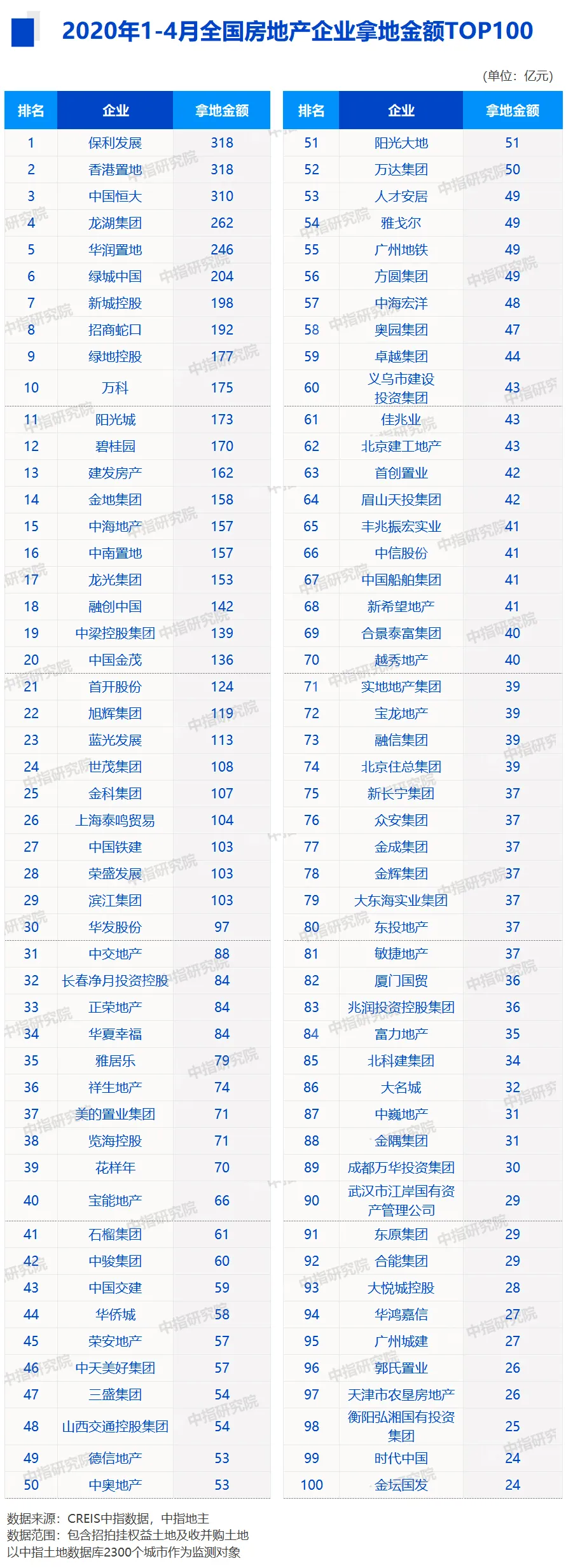 2020年1-4月全国房地产企业拿地金额TOP100

(单位：亿元)

| 排名 | 企业 | 拿地金额 |
|---|---|---|
| 1 | 保利发展 | 318 |
| 2 | 香港置地 | 318 |
| 3 | 中国恒大 | 310 |
| 4 | 龙湖集团 | 262 |
| 5 | 华润置地 | 246 |
| 6 | 绿城中国 | 204 |
| 7 | 新城控股 | 198 |
| 8 | 招商蛇口 | 192 |
| 9 | 绿地控股 | 177 |
| 10 | 万科 | 175 |
| 11 | 阳光城 | 173 |
| 12 | 碧桂园 | 170 |
| 13 | 建发房产 | 162 |
| 14 | 金地集团 | 158 |
| 15 | 中海地产 | 157 |
| 16 | 中南置地 | 157 |
| 17 | 龙光集团 | 153 |
| 18 | 融创中国 | 142 |
| 19 | 中梁控股集团 | 139 |
| 20 | 中国金茂 | 136 |
| 21 | 首开股份 | 124 |
| 22 | 旭辉集团 | 119 |
| 23 | 蓝光发展 | 113 |
| 24 | 世茂集团 | 108 |
| 25 | 金科集团 | 107 |
| 26 | 上海泰鸣贸易 | 104 |
| 27 | 中国铁建 | 103 |
| 28 | 荣盛发展 | 103 |
| 29 | 滨江集团 | 103 |
| 30 | 华发股份 | 97 |
| 31 | 中交地产 | 88 |
| 32 | 长春净月投资控股 | 84 |
| 33 | 正荣地产 | 84 |
| 34 | 华夏幸福 | 84 |
| 35 | 雅居乐 | 79 |
| 36 | 祥生地产 | 74 |
| 37 | 美的置业集团 | 71 |
| 38 | 览海控股 | 71 |
| 39 | 花样年 | 70 |
| 40 | 宝能地产 | 66 |
| 41 | 石榴集团 | 61 |
| 42 | 中骏集团 | 60 |
| 43 | 中国交建 | 59 |
| 44 | 华侨城 | 58 |
| 45 | 荣安地产 | 57 |
| 46 | 中天美好集团 | 57 |
| 47 | 三盛集团 | 54 |
| 48 | 山西交通控股集团 | 54 |
| 49 | 德信地产 | 53 |
| 50 | 中奥地产 | 53 |

| 排名 | 企业 | 拿地金额 |
|---|---|---|
| 51 | 阳光大地 | 51 |
| 52 | 万达集团 | 50 |
| 53 | 人才安居 | 49 |
| 54 | 雅戈尔 | 49 |
| 55 | 广州地铁 | 49 |
| 56 | 方圆集团 | 49 |
| 57 | 中海宏洋 | 48 |
| 58 | 奥园集团 | 47 |
| 59 | 卓越集团 | 44 |
| 60 | 义乌市建设投资集团 | 43 |
| 61 | 佳兆业 | 43 |
| 62 | 北京建工地产 | 43 |
| 63 | 首创置业 | 42 |
| 64 | 眉山天投集团 | 42 |
| 65 | 丰兆振宏实业 | 41 |
| 66 | 中信股份 | 41 |
| 67 | 中国船舶集团 | 41 |
| 68 | 新希望地产 | 41 |
| 69 | 合景泰富集团 | 40 |
| 70 | 越秀地产 | 40 |
| 71 | 实地地产集团 | 39 |
| 72 | 宝龙地产 | 39 |
| 73 | 融信集团 | 39 |
| 74 | 北京住总集团 | 39 |
| 75 | 新长宁集团 | 37 |
| 76 | 众安集团 | 37 |
| 77 | 金成集团 | 37 |
| 78 | 金辉集团 | 37 |
| 79 | 大东海实业集团 | 37 |
| 80 | 东投地产 | 37 |
| 81 | 敏捷地产 | 37 |
| 82 | 厦门国贸 | 36 |
| 83 | 兆润投资控股集团 | 36 |
| 84 | 富力地产 | 35 |
| 85 | 北科建集团 | 34 |
| 86 | 大名城 | 32 |
| 87 | 中巍地产 | 31 |
| 88 | 金隅集团 | 31 |
| 89 | 成都万华投资集团 | 30 |
| 90 | 武汉市江岸国有资产管理公司 | 29 |
| 91 | 东原集团 | 29 |
| 92 | 合能集团 | 29 |
| 93 | 大悦城控股 | 28 |
| 94 | 华鸿嘉信 | 27 |
| 95 | 广州城建 | 27 |
| 96 | 郭氏置业 | 26 |
| 97 | 天津市农垦房地产 | 26 |
| 98 | 衡阳弘湘国有投资集团 | 25 |
| 99 | 时代中国 | 24 |
| 100 | 金坛国发 | 24 |

数据来源：CREIS中指数据，中指地主
数据范围：包含招拍挂权益土地及收并购土地
以中指土地数据库2300个城市作为监测对象